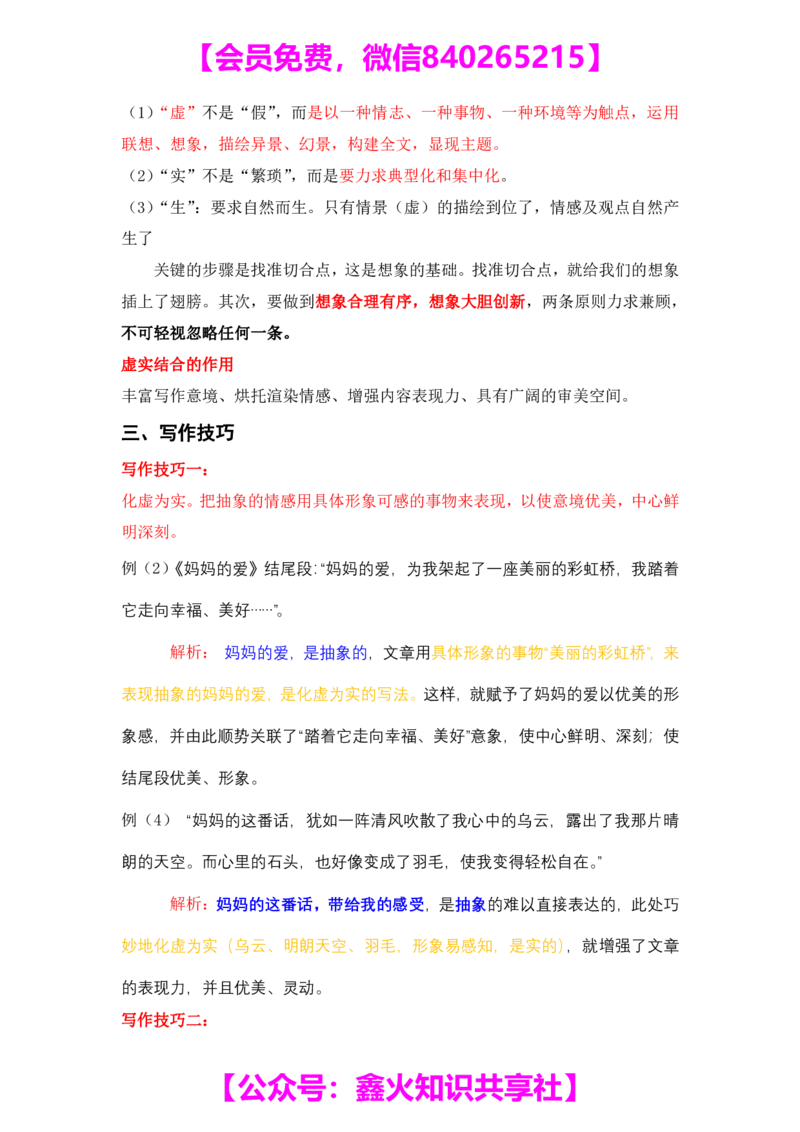 【会员免费，微信840265215】

（1）“虚”不是“假”，而是以一种情志、一种事物、一种环境等为触点，运用联想、想象，描绘异景、幻景，构建全文，显现主题。

（2）“实”不是“繁琐”，而是要力求典型化和集中化。

（3）“生”：要求自然而生。只有情景（虚）的描绘到位了，情感及观点自然产生了

关键的步骤是找准切合点，这是想象的基础。找准切合点，就给我们的想象插上了翅膀。其次，要做到想象合理有序，想象大胆创新，两条原则力求兼顾，不可轻视忽略任何一条。

虚实结合的作用

丰富写作意境、烘托渲染情感、增强内容表现力、具有广阔的审美空间。

三、写作技巧

写作技巧一：

化虚为实。把抽象的情感用具体形象可感的事物来表现，以使意境优美，中心鲜明深刻。

例（2）《妈妈的爱》结尾段:“妈妈的爱，为我架起了一座美丽的彩虹桥，我踏着它走向幸福、美好……”。

解析：妈妈的爱，是抽象的，文章用具体形象的事物“美丽的彩虹桥”，来表现抽象的妈妈的爱，是化虚为实的写法。这样，就赋予了妈妈的爱以优美的形象感，并由此顺势关联了“踏着它走向幸福、美好”意象，使中心鲜明、深刻；使结尾段优美、形象。

例（4）“妈妈的这番话，犹如一阵清风吹散了我心中的乌云，露出了我那片晴朗的天空。而心里的石头，也好像变成了羽毛，使我变得轻松自在。”

解析：妈妈的这番话，带给我的感受，是抽象的难以直接表达的，此处巧妙地化虚为实（乌云、明朗天空、羽毛，形象易感知，是实的），就增强了文章的表现力，并且优美、灵动。

写作技巧二：

【公众号：鑫火知识共享社】